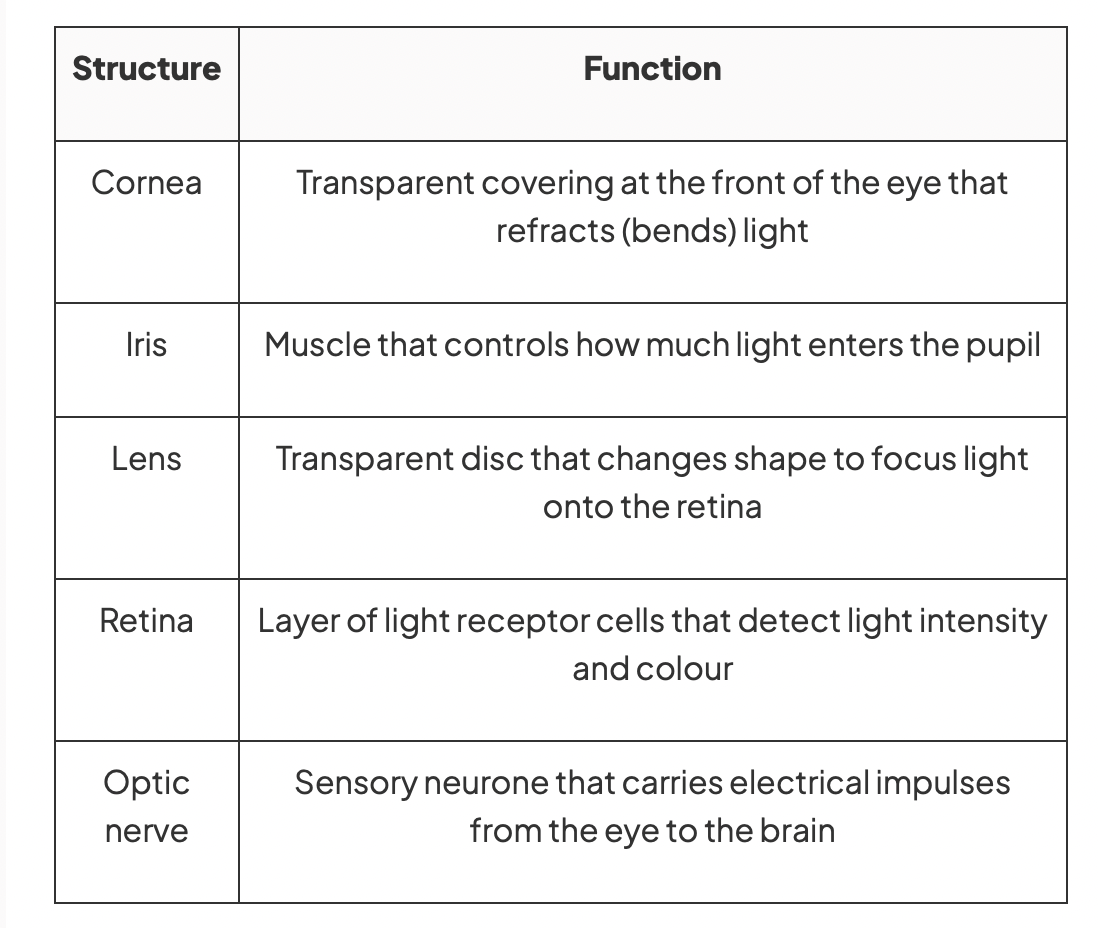 | Structure | Function |
|---|---|
| Cornea | Transparent covering at the front of the eye that refracts (bends) light |
| Iris | Muscle that controls how much light enters the pupil |
| Lens | Transparent disc that changes shape to focus light onto the retina |
| Retina | Layer of light receptor cells that detect light intensity and colour |
| Optic nerve | Sensory neurone that carries electrical impulses from the eye to the brain |